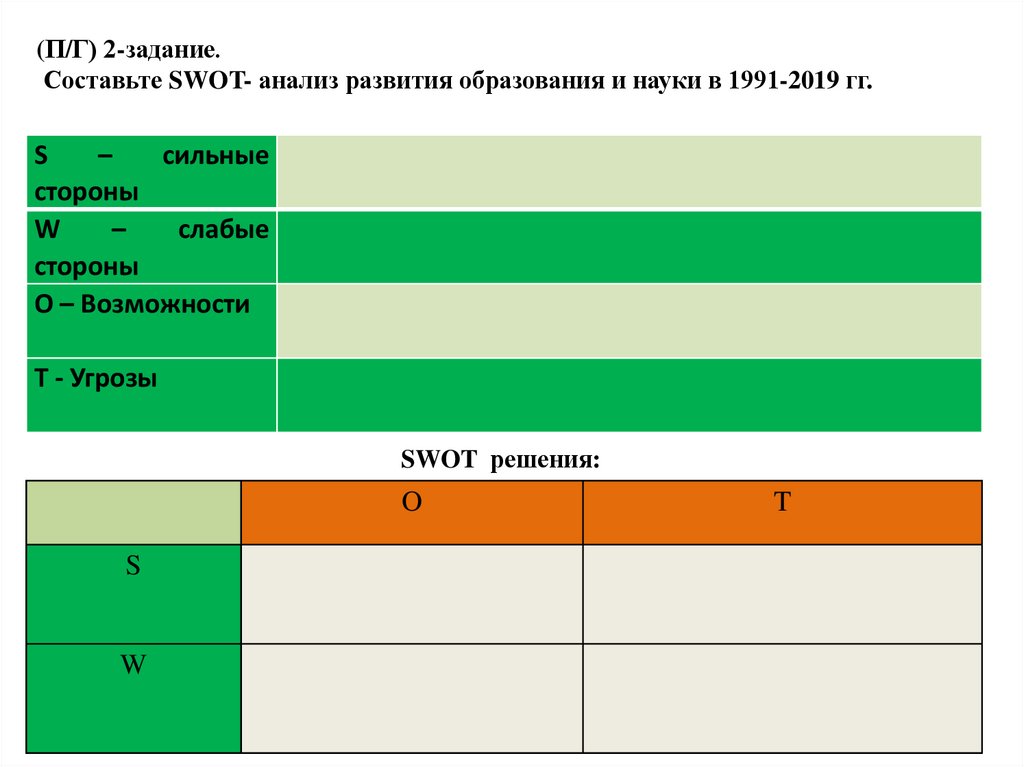 (П/Г) 2-задание.
Составьте SWOT- анализ развития образования и науки в 1991-2019 гг.

| | |
|---|---|
| S – сильные стороны | |
| W – слабые стороны | |
| O – Возможности | |
| T - Угрозы | |

SWOT решения:

| | O | T |
|---|---|---|
| S | | |
| W | | |